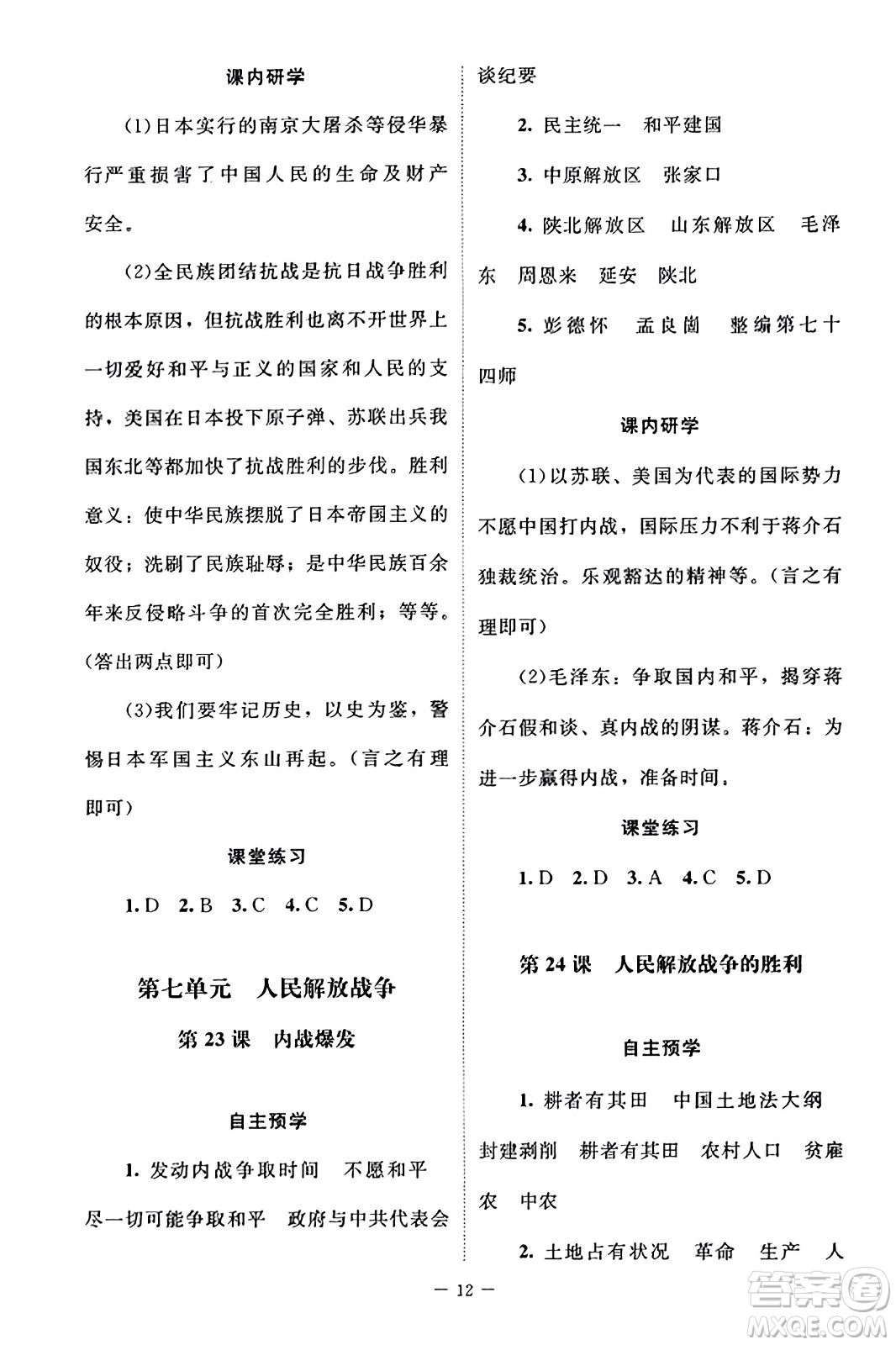 课内研学

(1)日本实行的南京大屠杀等侵华暴行严重损害了中国人民的生命及财产安全。

(2)全民族团结抗战是抗日战争胜利的根本原因，但抗战胜利也离不开世界上一切爱好和平与正义的国家和人民的支持，美国在日本投下原子弹、苏联出兵我国东北等都加快了抗战胜利的步伐。胜利意义：使中华民族摆脱了日本帝国主义的奴役；洗刷了民族耻辱；是中华民族百余年来反侵略斗争的首次完全胜利；等等。(答出两点即可)

(3)我们要牢记历史，以史为鉴，警惕日本军国主义东山再起。(言之有理即可)

课堂练习

1. D 2. B 3. C 4. C 5. D

第七单元 人民解放战争

第23课 内战爆发

自主预学

1. 发动内战争取时间 不愿和平 尽一切可能争取和平 政府与中共代表会谈纪要

2. 民主统一 和平建国

3. 中原解放区 张家口

4. 陕北解放区 山东解放区 毛泽东 周恩来 延安 陕北

5. 彭德怀 孟良崮 整编第七十四师

课内研学

(1)以苏联、美国为代表的国际势力不愿中国打内战，国际压力不利于蒋介石独裁统治。乐观豁达的精神等。(言之有理即可)

(2)毛泽东：争取国内和平，揭穿蒋介石假和谈、真内战的阴谋。蒋介石：为进一步赢得内战，准备时间。

课堂练习

1. D 2. D 3. A 4. C 5. D

第24课 人民解放战争的胜利

自主预学

1. 耕者有其田 中国土地法大纲 封建剥削 耕者有其田 农村人口 贫雇农 中农

2. 土地占有状况 革命 生产 人

— 12 —

答案圈 MXQE.COM